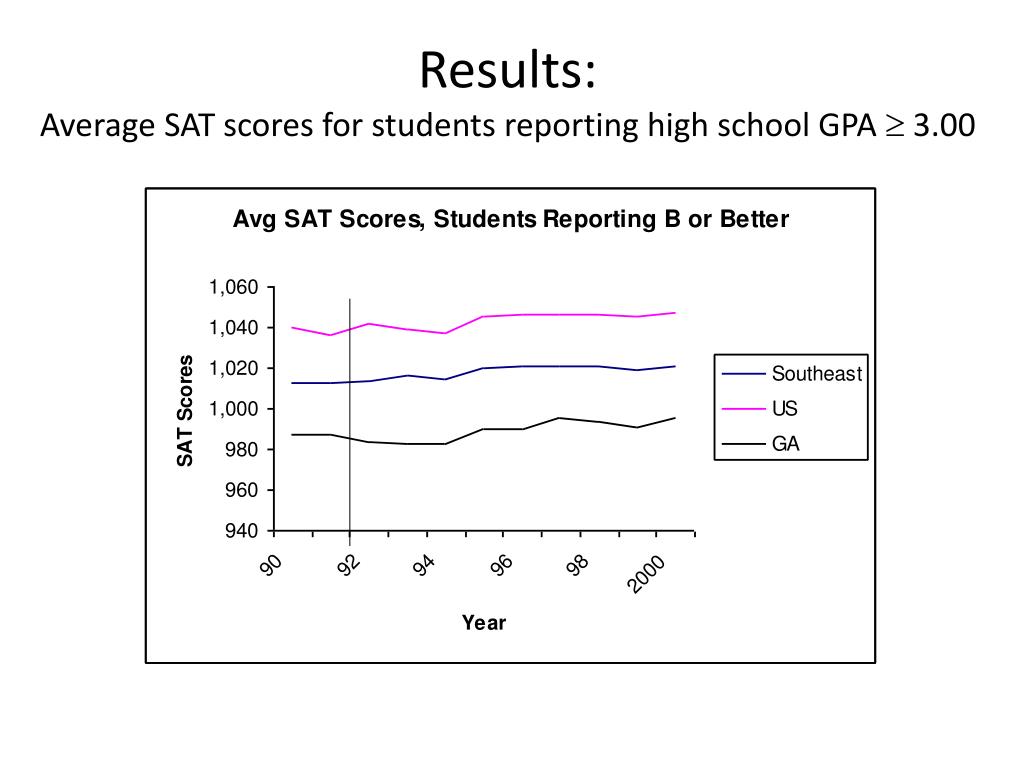 Results:
Average SAT scores for students reporting high school GPA $\geq$ 3.00

Avg SAT Scores, Students Reporting B or Better

SAT Scores

1,060
1,040
1,020
1,000
980
960
940

90
92
94
96
98
2000

Year

Southeast
US
GA